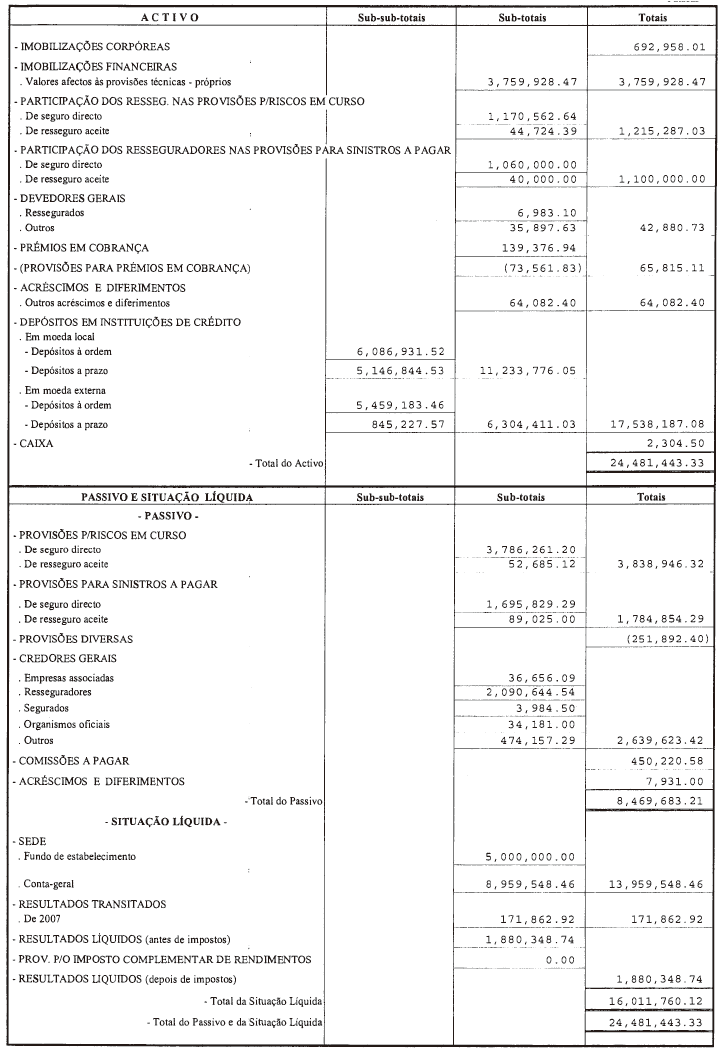 | ACTIVO | Sub-sub-totais | Sub-totais | Totais |
|---|---|---|---|
| - IMOBILIZAÇÕES CORPÓREAS | | | 692,958.01 |
| - IMOBILIZAÇÕES FINANCEIRAS | | | |
| . Valores afectos às provisões técnicas - próprios | | 3,759,928.47 | 3,759,928.47 |
| - PARTICIPAÇÃO DOS RESSEG. NAS PROVISÕES P/RISCOS EM CURSO | | | |
| . De seguro directo | | 1,170,562.64 | |
| . De resseguro aceite | | 44,724.39 | 1,215,287.03 |
| - PARTICIPAÇÃO DOS RESSEGURADORES NAS PROVISÕES PARA SINISTROS A PAGAR | | | |
| . De seguro directo | | 1,060,000.00 | |
| . De resseguro aceite | | 40,000.00 | 1,100,000.00 |
| - DEVEDORES GERAIS | | | |
| . Ressegurados | | 6,983.10 | |
| . Outros | | 35,897.63 | 42,880.73 |
| - PRÉMIOS EM COBRANÇA | | 139,376.94 | |
| - (PROVISÕES PARA PRÉMIOS EM COBRANÇA) | | (73,561.83) | 65,815.11 |
| - ACRÉSCIMOS E DIFERIMENTOS | | | |
| . Outros acréscimos e diferimentos | | 64,082.40 | 64,082.40 |
| - DEPÓSITOS EM INSTITUIÇÕES DE CRÉDITO | | | |
| . Em moeda local | | | |
| - Depósitos à ordem | 6,086,931.52 | | |
| - Depósitos a prazo | 5,146,844.53 | 11,233,776.05 | |
| . Em moeda externa | | | |
| - Depósitos à ordem | 5,459,183.46 | | |
| - Depósitos a prazo | 845,227.57 | 6,304,411.03 | 17,538,187.08 |
| - CAIXA | | | 2,304.50 |
| - Total do Activo | | | 24,481,443.33 |

| PASSIVO E SITUAÇÃO LÍQUIDA | Sub-sub-totais | Sub-totais | Totais |
|---|---|---|---|
| - PASSIVO - | | | |
| - PROVISÕES P/RISCOS EM CURSO | | | |
| . De seguro directo | | 3,786,261.20 | |
| . De resseguro aceite | | 52,685.12 | 3,838,946.32 |
| - PROVISÕES PARA SINISTROS A PAGAR | | | |
| . De seguro directo | | 1,695,829.29 | |
| . De resseguro aceite | | 89,025.00 | 1,784,854.29 |
| - PROVISÕES DIVERSAS | | | (251,892.40) |
| - CREDORES GERAIS | | | |
| . Empresas associadas | | 36,656.09 | |
| . Resseguradores | | 2,090,644.54 | |
| . Segurados | | 3,984.50 | |
| . Organismos oficiais | | 34,181.00 | |
| . Outros | | 474,157.29 | 2,639,623.42 |
| - COMISSÕES A PAGAR | | | 450,220.58 |
| - ACRÉSCIMOS E DIFERIMENTOS | | | 7,931.00 |
| - Total do Passivo | | | 8,469,683.21 |
| - SITUAÇÃO LÍQUIDA - | | | |
| - SEDE | | | |
| . Fundo de estabelecimento | | 5,000,000.00 | |
| . Conta-geral | | 8,959,548.46 | 13,959,548.46 |
| - RESULTADOS TRANSITADOS | | | |
| . De 2007 | | 171,862.92 | 171,862.92 |
| - RESULTADOS LÍQUIDOS (antes de impostos) | | 1,880,348.74 | |
| - PROV. P/O IMPOSTO COMPLEMENTAR DE RENDIMENTOS | | 0.00 | |
| - RESULTADOS LIQUIDOS (depois de impostos) | | | 1,880,348.74 |
| - Total da Situação Líquida | | | 16,011,760.12 |
| - Total do Passivo e da Situação Líquida | | | 24,481,443.33 |